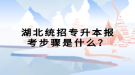 湖北统招专升本报考步骤是什么？